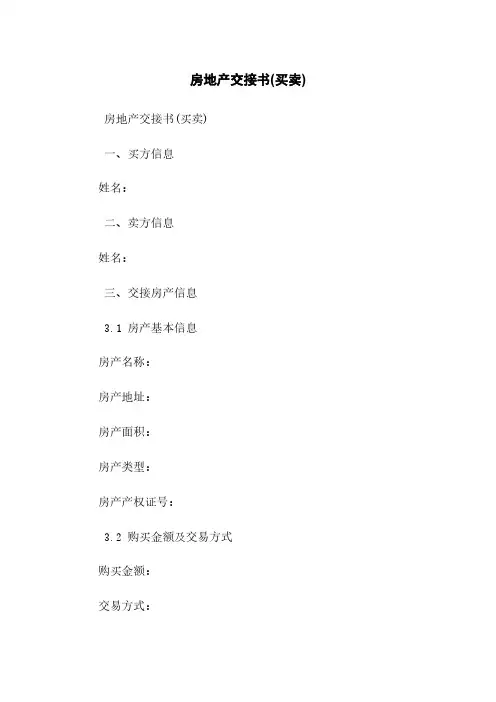 房地产交接书(买卖)

房地产交接书(买卖)

一、买方信息

姓名：

二、卖方信息

姓名：

三、交接房产信息

3.1 房产基本信息

房产名称：

房产地址：

房产面积：

房产类型：

房产产权证号：

3.2 购买金额及交易方式

购买金额：

交易方式：